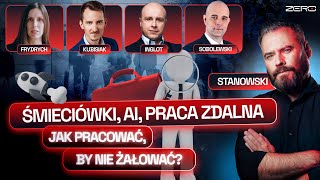 ZERO

FRYDRYCH

KUBISIAK

INGLOT

SOBOLEWSKI

STANOWSKI

ŚMIECIÓWKI, AI, PRACA ZDALNA

JAK PRACOWAĆ,

BY NIE ŻAŁOWAĆ?